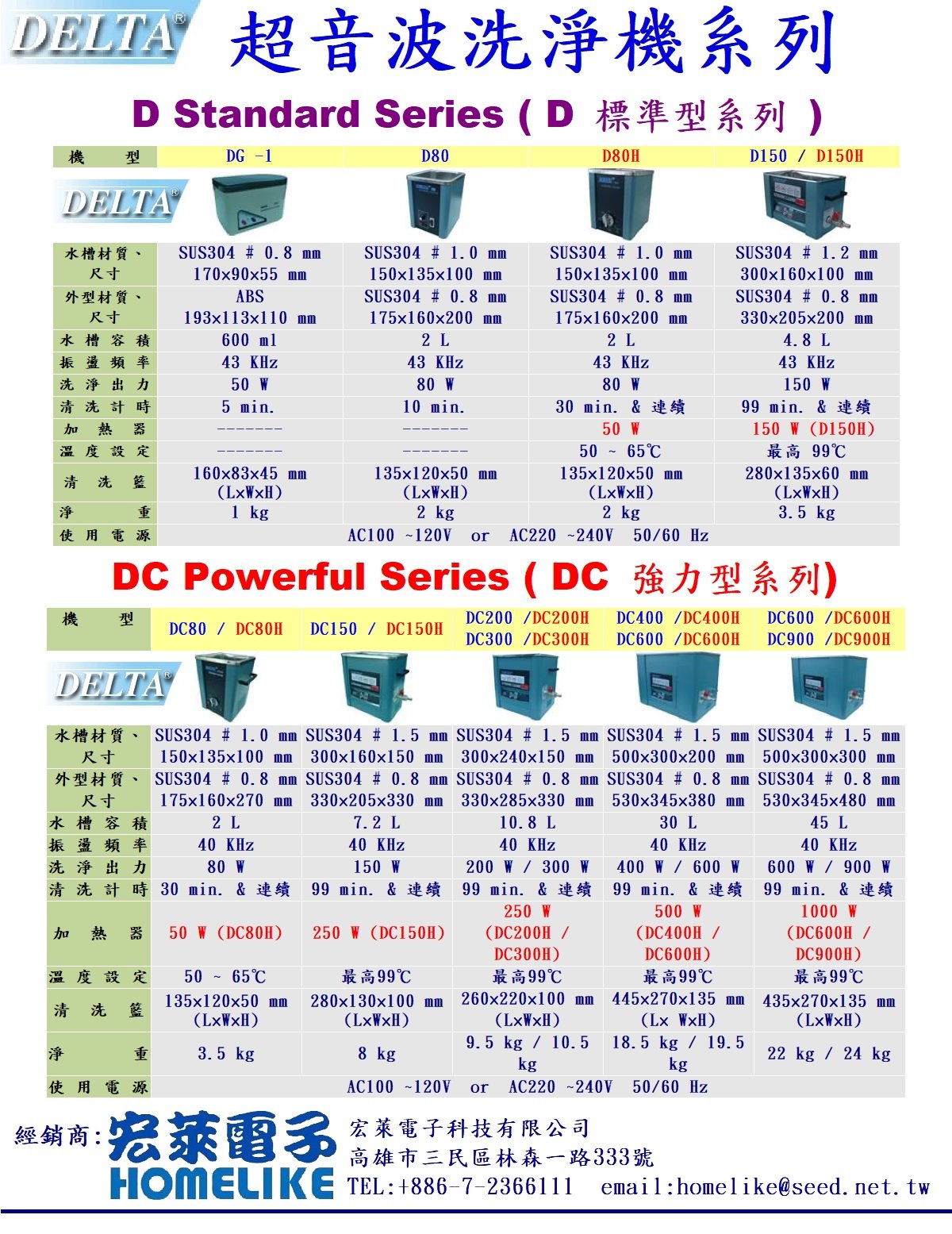 DELTA®

超音波洗淨機系列

D Standard Series ( D 標準型系列 )

| 機　型 | DG -1 | D80 | D80H | D150 / D150H |
|---|---|---|---|---|
| DELTA® | | | | |
| 水槽材質、尺寸 | SUS304 # 0.8 mm 170x90x55 mm | SUS304 # 1.0 mm 150x135x100 mm | SUS304 # 1.0 mm 150x135x100 mm | SUS304 # 1.2 mm 300x160x100 mm |
| 外型材質、尺寸 | ABS 193x113x110 mm | SUS304 # 0.8 mm 175x160x200 mm | SUS304 # 0.8 mm 175x160x200 mm | SUS304 # 0.8 mm 330x205x200 mm |
| 水槽容積 | 600 ml | 2 L | 2 L | 4.8 L |
| 振盪頻率 | 43 KHz | 43 KHz | 43 KHz | 43 KHz |
| 洗淨出力 | 50 W | 80 W | 80 W | 150 W |
| 清洗計時 | 5 min. | 10 min. | 30 min. & 連續 | 99 min. & 連續 |
| 加熱器 | ------- | ------- | 50 W | 150 W (D150H) |
| 溫度設定 | ------- | ------- | 50 ~ 65℃ | 最高 99℃ |
| 清洗籃 | 160x83x45 mm (LxWxH) | 135x120x50 mm (LxWxH) | 135x120x50 mm (LxWxH) | 280x135x60 mm (LxWxH) |
| 淨重 | 1 kg | 2 kg | 2 kg | 3.5 kg |
| 使用電源 | AC100 ~120V or AC220 ~240V 50/60 Hz | | | |

DC Powerful Series ( DC 強力型系列)

| 機　型 | DC80 / DC80H | DC150 / DC150H | DC200 /DC200H DC300 /DC300H | DC400 /DC400H DC600 /DC600H | DC600 /DC600H DC900 /DC900H |
|---|---|---|---|---|---|
| DELTA® | | | | | |
| 水槽材質、尺寸 | SUS304 # 1.0 mm 150x135x100 mm | SUS304 # 1.5 mm 300x160x150 mm | SUS304 # 1.5 mm 300x240x150 mm | SUS304 # 1.5 mm 500x300x200 mm | SUS304 # 1.5 mm 500x300x300 mm |
| 外型材質、尺寸 | SUS304 # 0.8 mm 175x160x270 mm | SUS304 # 0.8 mm 330x205x330 mm | SUS304 # 0.8 mm 330x285x330 mm | SUS304 # 0.8 mm 530x345x380 mm | SUS304 # 0.8 mm 530x345x480 mm |
| 水槽容積 | 2 L | 7.2 L | 10.8 L | 30 L | 45 L |
| 振盪頻率 | 40 KHz | 40 KHz | 40 KHz | 40 KHz | 40 KHz |
| 洗淨出力 | 80 W | 150 W | 200 W / 300 W | 400 W / 600 W | 600 W / 900 W |
| 清洗計時 | 30 min. & 連續 | 99 min. & 連續 | 99 min. & 連續 | 99 min. & 連續 | 99 min. & 連續 |
| 加熱器 | 50 W (DC80H) | 250 W (DC150H) | 250 W (DC200H / DC300H) | 500 W (DC400H / DC600H) | 1000 W (DC600H / DC900H) |
| 溫度設定 | 50 ~ 65℃ | 最高99℃ | 最高99℃ | 最高99℃ | 最高99℃ |
| 清洗籃 | 135x120x50 mm (LxWxH) | 280x130x100 mm (LxWxH) | 260x220x100 mm (LxWxH) | 445x270x135 mm (Lx WxH) | 435x270x135 mm (LxWxH) |
| 淨重 | 3.5 kg | 8 kg | 9.5 kg / 10.5 kg | 18.5 kg / 19.5 kg | 22 kg / 24 kg |
| 使用電源 | AC100 ~120V or AC220 ~240V 50/60 Hz | | | | |

經銷商: 宏萊電子 HOMELIKE
宏萊電子科技有限公司
高雄市三民區林森一路333號
TEL:+886-7-2366111 email:homelike@seed.net.tw